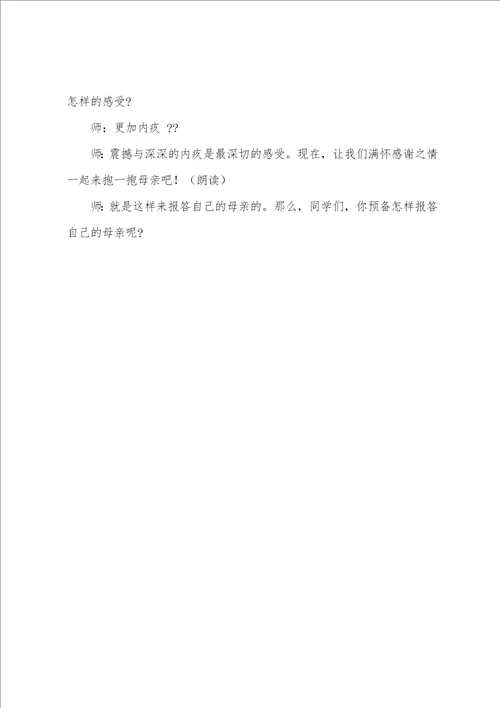 怎样的感受?

师：更加内疚 ??

师：震撼与深深的内疚是最深切的感受。现在，让我们满怀感谢之情一起来抱一抱母亲吧！（朗读）

师：就是这样来报答自己的母亲的。那么，同学们，你预备怎样报答自己的母亲呢?